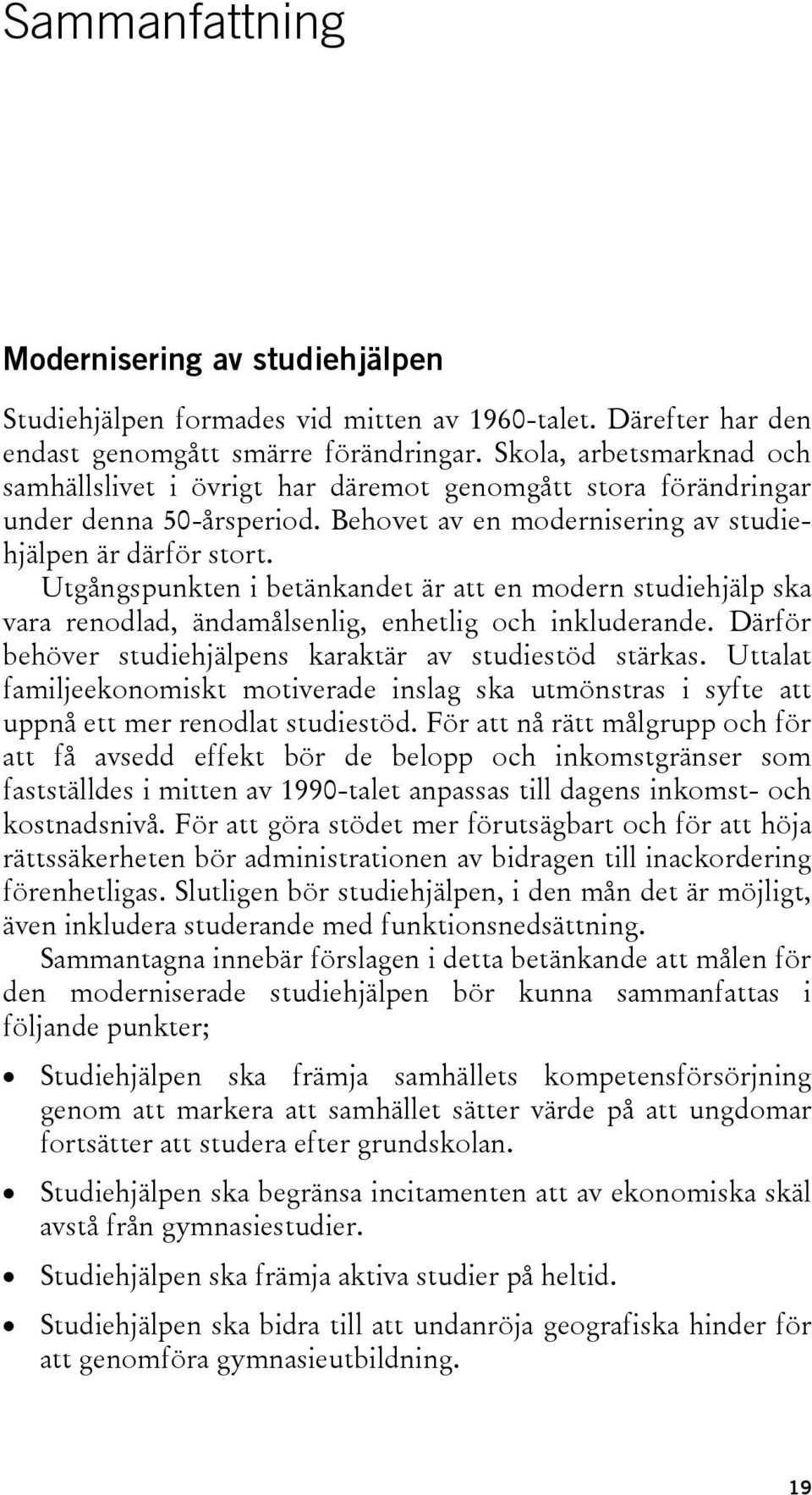 Sammanfattning

Modernisering av studiehjälpen

Studiehjälpen formades vid mitten av 1960-talet. Därefter har den endast genomgått smärre förändringar. Skola, arbetsmarknad och samhällslivet i övrigt har däremot genomgått stora förändringar under denna 50-årsperiod. Behovet av en modernisering av studiehjälpen är därför stort.

Utgångspunkten i betänkandet är att en modern studiehjälp ska vara renodlad, ändamålsenlig, enhetlig och inkluderande. Därför behöver studiehjälpens karaktär av studiestöd stärkas. Uttalat familjeekonomiskt motiverade inslag ska utmönstras i syfte att uppnå ett mer renodlat studiestöd. För att nå rätt målgrupp och för att få avsedd effekt bör de belopp och inkomstgränser som fastställdes i mitten av 1990-talet anpassas till dagens inkomst- och kostnadsnivå. För att göra stödet mer förutsägbart och för att höja rättssäkerheten bör administrationen av bidragen till inackordering förenhetligas. Slutligen bör studiehjälpen, i den mån det är möjligt, även inkludera studerande med funktionsnedsättning.

Sammantagna innebär förslagen i detta betänkande att målen för den moderniserade studiehjälpen bör kunna sammanfattas i följande punkter;

• Studiehjälpen ska främja samhällets kompetensförsörjning genom att markera att samhället sätter värde på att ungdomar fortsätter att studera efter grundskolan.

• Studiehjälpen ska begränsa incitamenten att av ekonomiska skäl avstå från gymnasiestudier.

• Studiehjälpen ska främja aktiva studier på heltid.

• Studiehjälpen ska bidra till att undanröja geografiska hinder för att genomföra gymnasieutbildning.

19